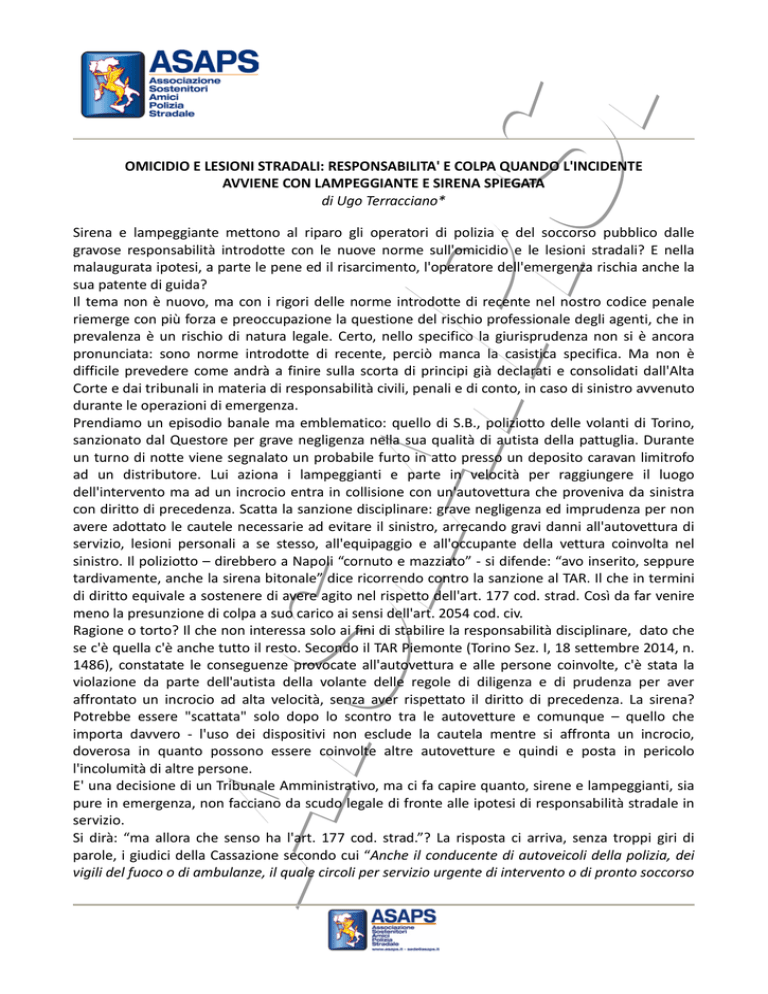 ASAPS
Associazione Sostenitori Amici Polizia Stradale

OMICIDIO E LESIONI STRADALI: RESPONSABILITA' E COLPA QUANDO L'INCIDENTE AVVIENE CON LAMPEGGIANTE E SIRENA SPIEGATA
di Ugo Terracciano*

Sirena e lampeggiante mettono al riparo gli operatori di polizia e del soccorso pubblico dalle gravose responsabilità introdotte con le nuove norme sull'omicidio e le lesioni stradali? E nella malaugurata ipotesi, a parte le pene ed il risarcimento, l'operatore dell'emergenza rischia anche la sua patente di guida?
Il tema non è nuovo, ma con i rigori delle norme introdotte di recente nel nostro codice penale riemerge con più forza e preoccupazione la questione del rischio professionale degli agenti, che in prevalenza è un rischio di natura legale. Certo, nello specifico la giurisprudenza non si è ancora pronunciata: sono norme introdotte di recente, perciò manca la casistica specifica. Ma non è difficile prevedere come andrà a finire sulla scorta di principi già declarati e consolidati dall'Alta Corte e dai tribunali in materia di responsabilità civili, penali e di conto, in caso di sinistro avvenuto durante le operazioni di emergenza.
Prendiamo un episodio banale ma emblematico: quello di S.B., poliziotto delle volanti di Torino, sanzionato dal Questore per grave negligenza nella sua qualità di autista della pattuglia. Durante un turno di notte viene segnalato un probabile furto in atto presso un deposito caravan limitrofo ad un distributore. Lui aziona i lampeggianti e parte in velocità per raggiungere il luogo dell'intervento ma ad un incrocio entra in collisione con un'autovettura che proveniva da sinistra con diritto di precedenza. Scatta la sanzione disciplinare: grave negligenza ed imprudenza per non avere adottato le cautele necessarie ad evitare il sinistro, arrecando gravi danni all'autovettura di servizio, lesioni personali a se stesso, all'equipaggio e all'occupante della vettura coinvolta nel sinistro. Il poliziotto – direbbero a Napoli "cornuto e mazziato" - si difende: "avo inserito, seppure tardivamente, anche la sirena bitonale" dice ricorrendo contro la sanzione al TAR. Il che in termini di diritto equivale a sostenere di avere agito nel rispetto dell'art. 177 cod. strad. Così da far venire meno la presunzione di colpa a suo carico ai sensi dell'art. 2054 cod. civ.
Ragione o torto? Il che non interessa solo ai fini di stabilire la responsabilità disciplinare, dato che se c'è quella c'è anche tutto il resto. Secondo il TAR Piemonte (Torino Sez. I, 18 settembre 2014, n. 1486), constatate le conseguenze provocate all'autovettura e alle persone coinvolte, c'è stata la violazione da parte dell'autista della volante delle regole di diligenza e di prudenza per aver affrontato un incrocio ad alta velocità, senza aver rispettato il diritto di precedenza. La sirena? Potrebbe essere "scattata" solo dopo lo scontro tra le autovetture e comunque – quello che importa davvero - l'uso dei dispositivi non esclude la cautela mentre si affronta un incrocio, doverosa in quanto possono essere coinvolte altre autovetture e quindi e posta in pericolo l'incolumità di altre persone.
E' una decisione di un Tribunale Amministrativo, ma ci fa capire quanto, sirene e lampeggianti, sia pure in emergenza, non facciano da scudo legale di fronte alle ipotesi di responsabilità stradale in servizio.
Si dirà: "ma allora che senso ha l'art. 177 cod. strad."? La risposta ci arriva, senza troppi giri di parole, i giudici della Cassazione secondo cui "Anche il conducente di autoveicoli della polizia, dei vigili del fuoco o di ambulanze, il quale circoli per servizio urgente di intervento o di pronto soccorso

ASAPS
Associazione Sostenitori Amici Polizia Stradale
www.asaps.it – sede@asaps.it